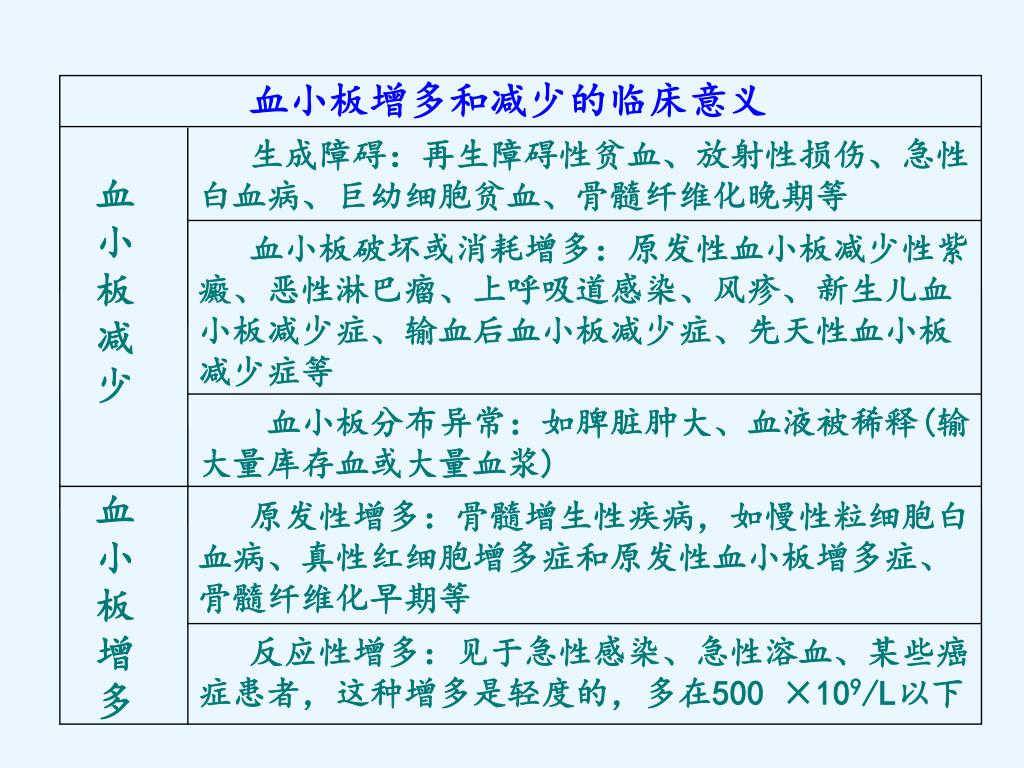 | 血小板增多和减少的临床意义 | |
|---|---|
| 血小板减少 | 生成障碍：再生障碍性贫血、放射性损伤、急性白血病、巨幼细胞贫血、骨髓纤维化晚期等 |
| | 血小板破坏或消耗增多：原发性血小板减少性紫癜、恶性淋巴瘤、上呼吸道感染、风疹、新生儿血小板减少症、输血后血小板减少症、先天性血小板减少症等 |
| | 血小板分布异常：如脾脏肿大、血液被稀释(输大量库存血或大量血浆) |
| 血小板增多 | 原发性增多：骨髓增生性疾病，如慢性粒细胞白血病、真性红细胞增多症和原发性血小板增多症、骨髓纤维化早期等 |
| | 反应性增多：见于急性感染、急性溶血、某些癌症患者，这种增多是轻度的，多在500 $\times 10^9$/L以下 |